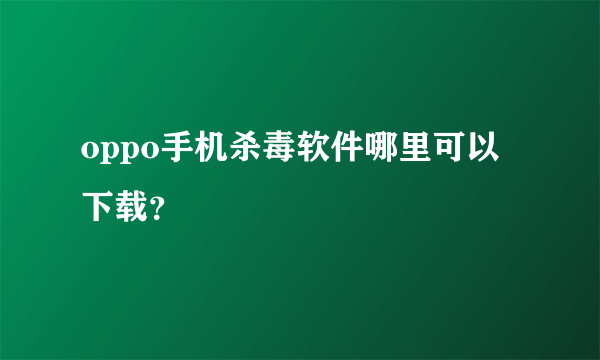 oppo手机杀毒软件哪里可以下载?